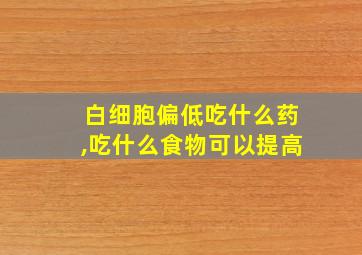 白细胞偏低吃什么药,吃什么食物可以提高